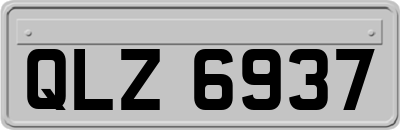 QLZ 6937